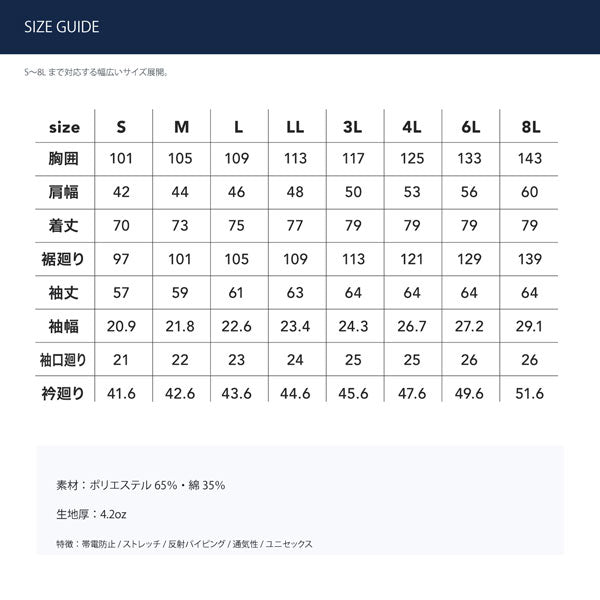 SIZE GUIDE

S〜8L まで対応する幅広いサイズ展開。

| size | S | M | L | LL | 3L | 4L | 6L | 8L |
|---|---|---|---|---|---|---|---|---|
| 胸囲 | 101 | 105 | 109 | 113 | 117 | 125 | 133 | 143 |
| 肩幅 | 42 | 44 | 46 | 48 | 50 | 53 | 56 | 60 |
| 着丈 | 70 | 73 | 75 | 77 | 79 | 79 | 79 | 79 |
| 裾廻り | 97 | 101 | 105 | 109 | 113 | 121 | 129 | 139 |
| 袖丈 | 57 | 59 | 61 | 63 | 64 | 64 | 64 | 64 |
| 袖幅 | 20.9 | 21.8 | 22.6 | 23.4 | 24.3 | 26.7 | 27.2 | 29.1 |
| 袖口廻り | 21 | 22 | 23 | 24 | 25 | 25 | 26 | 26 |
| 衿廻り | 41.6 | 42.6 | 43.6 | 44.6 | 45.6 | 47.6 | 49.6 | 51.6 |

素材：ポリエステル 65%・綿 35%

生地厚：4.2oz

特徴：帯電防止 / ストレッチ / 反射パイピング / 通気性 / ユニセックス